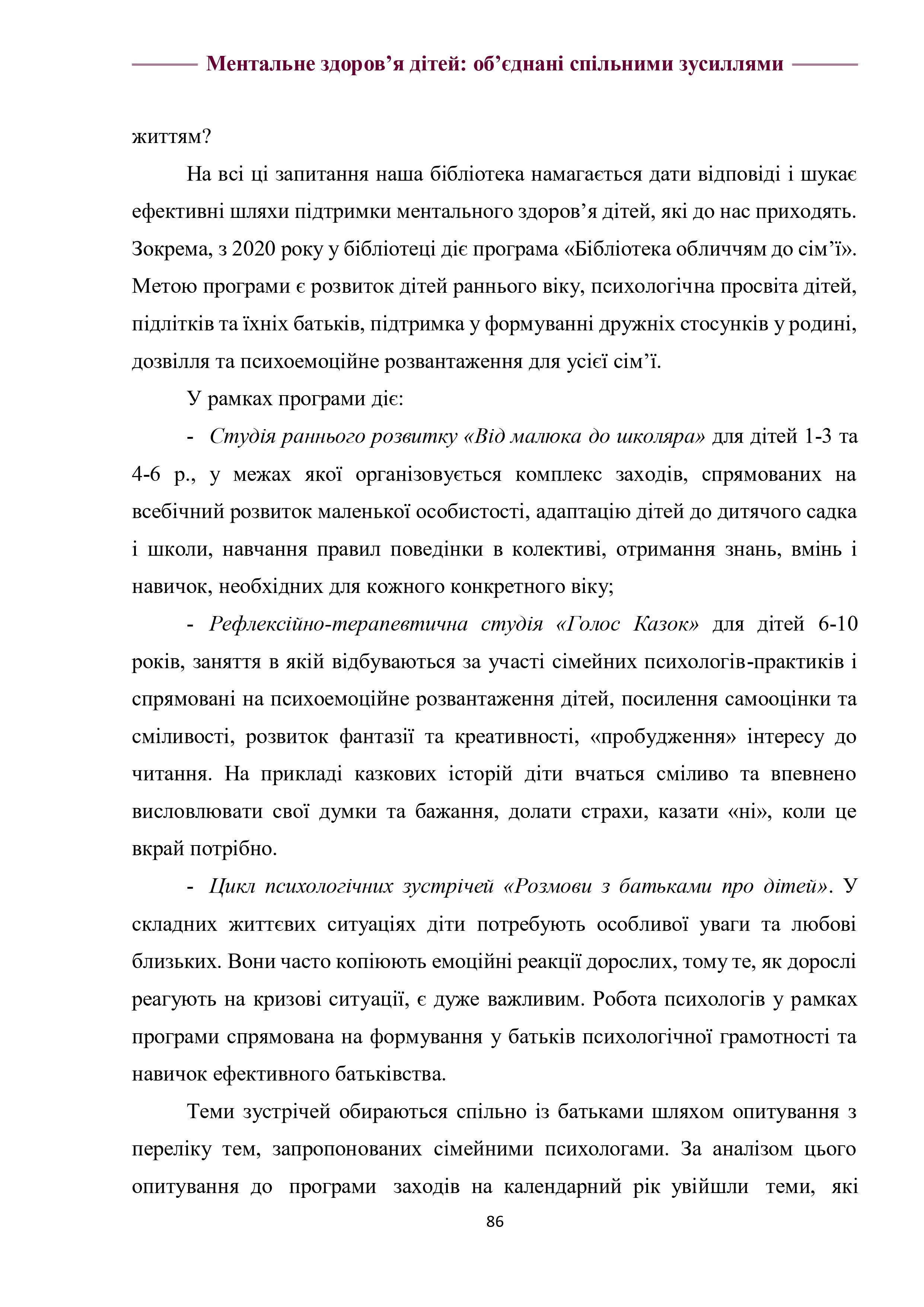 Ментальне здоров’я дітей: об’єднані спільними зусиллями

життям?

На всі ці запитання наша бібліотека намагається дати відповіді і шукає ефективні шляхи підтримки ментального здоров’я дітей, які до нас приходять. Зокрема, з 2020 року у бібліотеці діє програма «Бібліотека обличчям до сім’ї». Метою програми є розвиток дітей раннього віку, психологічна просвіта дітей, підлітків та їхніх батьків, підтримка у формуванні дружніх стосунків у родині, дозвілля та психоемоційне розвантаження для усієї сім’ї.

У рамках програми діє:

- Студія раннього розвитку «Від малюка до школяра» для дітей 1-3 та 4-6 р., у межах якої організовується комплекс заходів, спрямованих на всебічний розвиток маленької особистості, адаптацію дітей до дитячого садка і школи, навчання правил поведінки в колективі, отримання знань, вмінь і навичок, необхідних для кожного конкретного віку;

- Рефлексійно-терапевтична студія «Голос Казок» для дітей 6-10 років, заняття в якій відбуваються за участі сімейних психологів-практиків і спрямовані на психоемоційне розвантаження дітей, посилення самооцінки та сміливості, розвиток фантазії та креативності, «пробудження» інтересу до читання. На прикладі казкових історій діти вчаться сміливо та впевнено висловлювати свої думки та бажання, долати страхи, казати «ні», коли це вкрай потрібно.

- Цикл психологічних зустрічей «Розмови з батьками про дітей». У складних життєвих ситуаціях діти потребують особливої уваги та любові близьких. Вони часто копіюють емоційні реакції дорослих, тому те, як дорослі реагують на кризові ситуації, є дуже важливим. Робота психологів у рамках програми спрямована на формування у батьків психологічної грамотності та навичок ефективного батьківства.

Теми зустрічей обираються спільно із батьками шляхом опитування з переліку тем, запропонованих сімейними психологами. За аналізом цього опитування до програми заходів на календарний рік увійшли теми, які

86